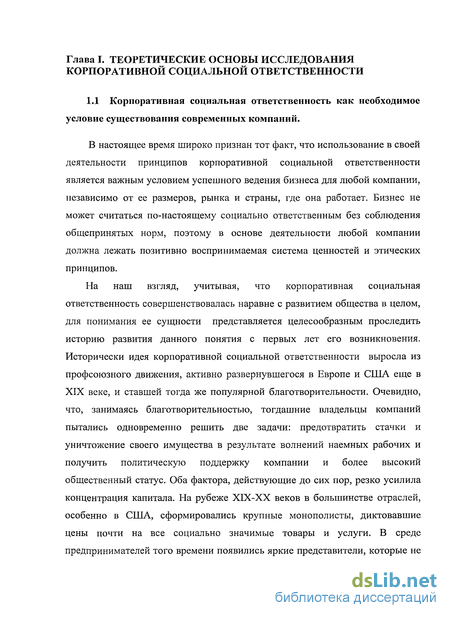 Глава I. ТЕОРЕТИЧЕСКИЕ ОСНОВЫ ИССЛЕДОВАНИЯ КОРПОРАТИВНОЙ СОЦИАЛЬНОЙ ОТВЕТСТВЕННОСТИ

1.1 Корпоративная социальная ответственность как необходимое условие существования современных компаний.

В настоящее время широко признан тот факт, что использование в своей деятельности принципов корпоративной социальной ответственности является важным условием успешного ведения бизнеса для любой компании, независимо от ее размеров, рынка и страны, где она работает. Бизнес не может считаться по-настоящему социально ответственным без соблюдения общепринятых норм, поэтому в основе деятельности любой компании должна лежать позитивно воспринимаемая система ценностей и этических принципов.

На наш взгляд, учитывая, что корпоративная социальная ответственность совершенствовалась наравне с развитием общества в целом, для понимания ее сущности представляется целесообразным проследить историю развития данного понятия с первых лет его возникновения. Исторически идея корпоративной социальной ответственности выросла из профсоюзного движения, активно развернувшегося в Европе и США еще в XIX веке, и ставшей тогда же популярной благотворительности. Очевидно, что, занимаясь благотворительностью, тогдашние владельцы компаний пытались одновременно решить две задачи: предотвратить стачки и уничтожение своего имущества в результате волнений наемных рабочих и получить политическую поддержку компании и более высокий общественный статус. Оба фактора, действующие до сих пор, резко усилила концентрация капитала. На рубеже XIX-XX веков в большинстве отраслей, особенно в США, сформировались крупные монополисты, диктовавшие цены почти на все социально значимые товары и услуги. В среде предпринимателей того времени появились яркие представители, которые не

dsLib.net
библиотека диссертаций